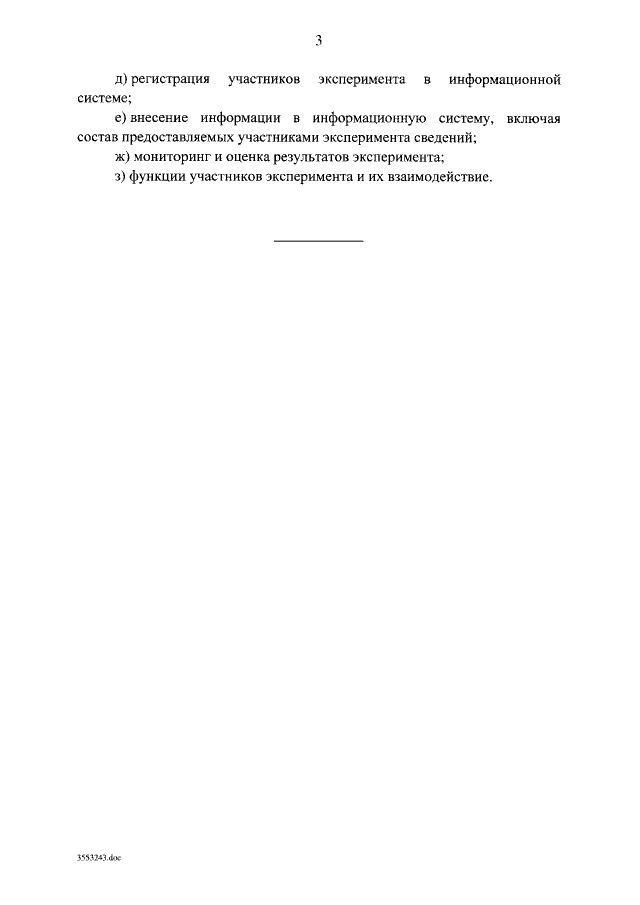 3

д) регистрация участников эксперимента в информационной системе;

е) внесение информации в информационную систему, включая состав предоставляемых участниками эксперимента сведений;

ж) мониторинг и оценка результатов эксперимента;

з) функции участников эксперимента и их взаимодействие.

3553243.doc